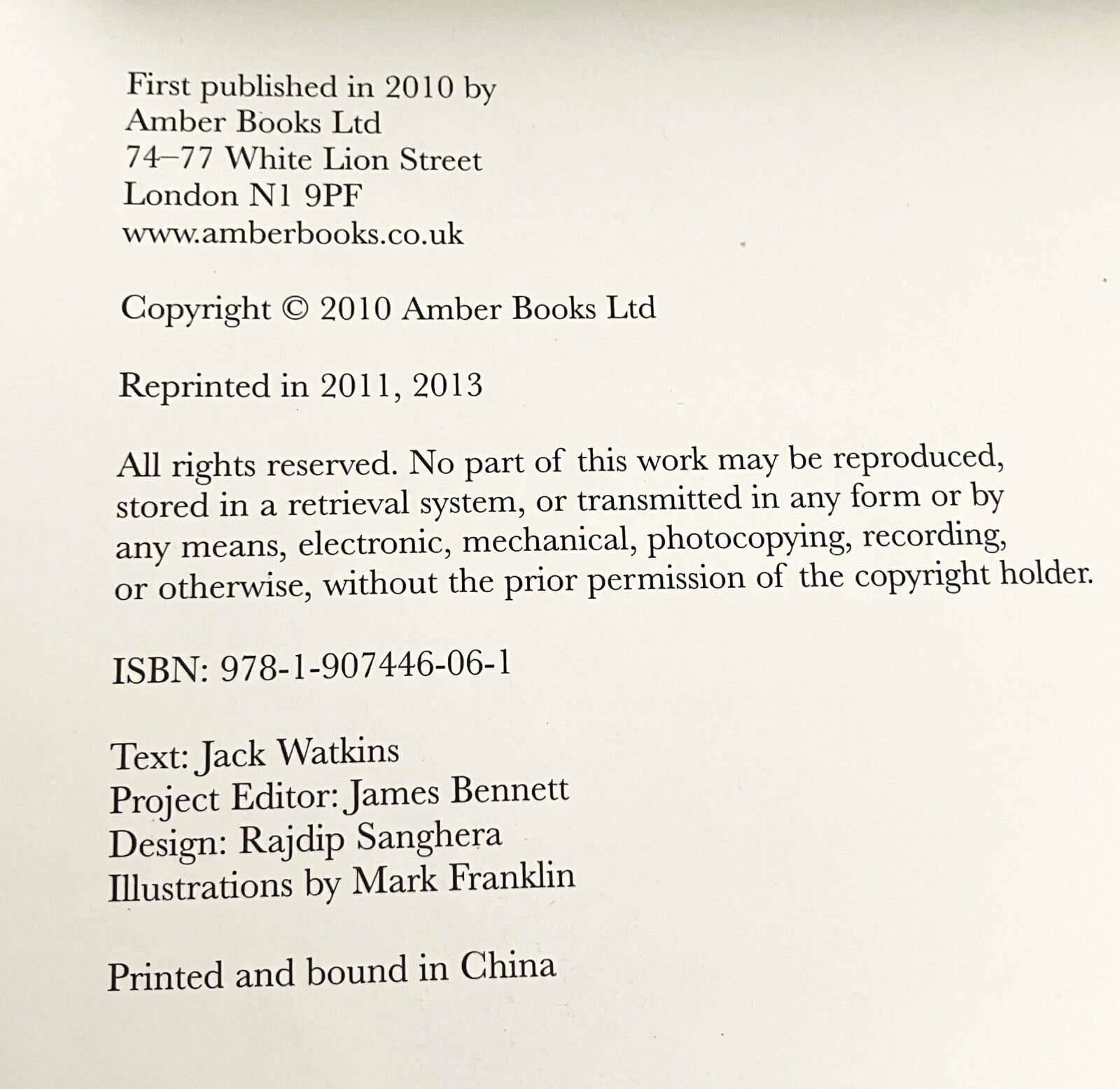 First published in 2010 by
Amber Books Ltd
74–77 White Lion Street
London N1 9PF
www.amberbooks.co.uk

Copyright © 2010 Amber Books Ltd

Reprinted in 2011, 2013

All rights reserved. No part of this work may be reproduced, stored in a retrieval system, or transmitted in any form or by any means, electronic, mechanical, photocopying, recording, or otherwise, without the prior permission of the copyright holder.

ISBN: 978-1-907446-06-1

Text: Jack Watkins
Project Editor: James Bennett
Design: Rajdip Sanghera
Illustrations by Mark Franklin

Printed and bound in China